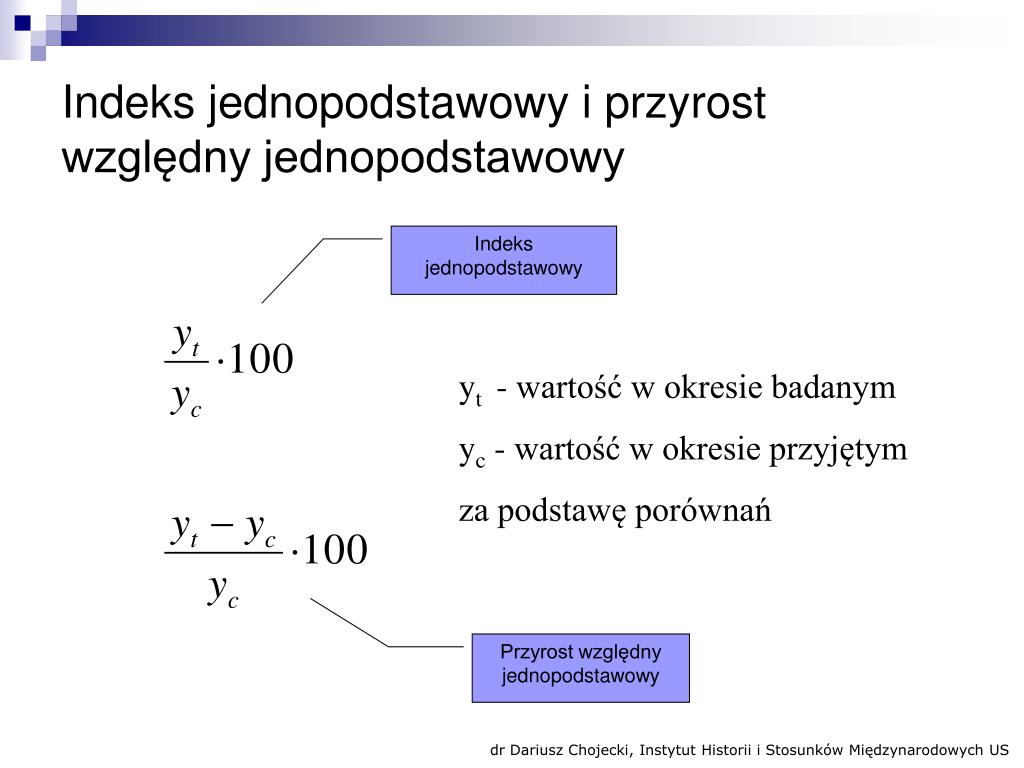 Indeks jednopodstawowy i przyrost względny jednopodstawowy

Indeks jednopodstawowy

$\frac{y_t}{y_c} \cdot 100$

$y_t$ - wartość w okresie badanym

$y_c$ - wartość w okresie przyjętym za podstawę porównań

$\frac{y_t - y_c}{y_c} \cdot 100$

Przyrost względny jednopodstawowy

dr Dariusz Chojecki, Instytut Historii i Stosunków Międzynarodowych US